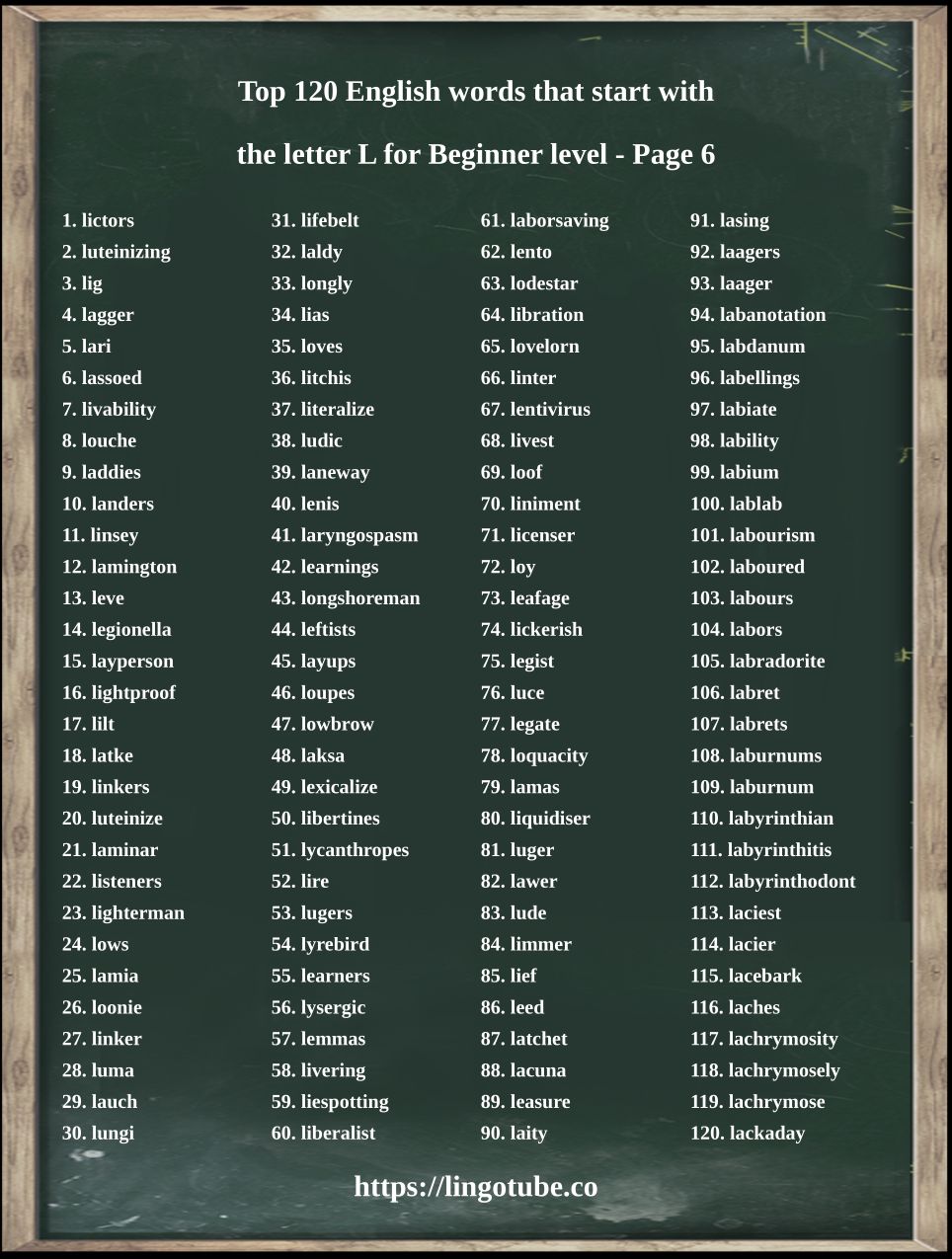 Top 120 English words that start with

the letter L for Beginner level - Page 6

1. lictors
2. luteinizing
3. lig
4. lagger
5. lari
6. lassoed
7. livability
8. louche
9. laddies
10. landers
11. linsey
12. lamington
13. leve
14. legionella
15. layperson
16. lightproof
17. lilt
18. latke
19. linkers
20. luteinize
21. laminar
22. listeners
23. lighterman
24. lows
25. lamia
26. loonie
27. linker
28. luma
29. lauch
30. lungi

31. lifebelt
32. laldy
33. longly
34. lias
35. loves
36. litchis
37. literalize
38. ludic
39. laneway
40. lenis
41. laryngospasm
42. learnings
43. longshoreman
44. leftists
45. layups
46. loupes
47. lowbrow
48. laksa
49. lexicalize
50. libertines
51. lycanthropes
52. lire
53. lugers
54. lyrebird
55. learners
56. lysergic
57. lemmas
58. livering
59. liespotting
60. liberalist

61. laborsaving
62. lento
63. lodestar
64. libration
65. lovelorn
66. linter
67. lentivirus
68. livest
69. loof
70. liniment
71. licenser
72. loy
73. leafage
74. lickerish
75. legist
76. luce
77. legate
78. loquacity
79. lamas
80. liquidiser
81. luger
82. lawer
83. lude
84. limmer
85. lief
86. leed
87. latchet
88. lacuna
89. leasure
90. laity

91. lasing
92. laagers
93. laager
94. labanotation
95. labdanum
96. labellings
97. labiate
98. lability
99. labium
100. lablab
101. labourism
102. laboured
103. labours
104. labors
105. labradorite
106. labret
107. labrets
108. laburnums
109. laburnum
110. labyrinthian
111. labyrinthitis
112. labyrinthodont
113. laciest
114. lacier
115. lacebark
116. laches
117. lachrymosity
118. lachrymosely
119. lachrymose
120. lackaday

https://lingotube.co